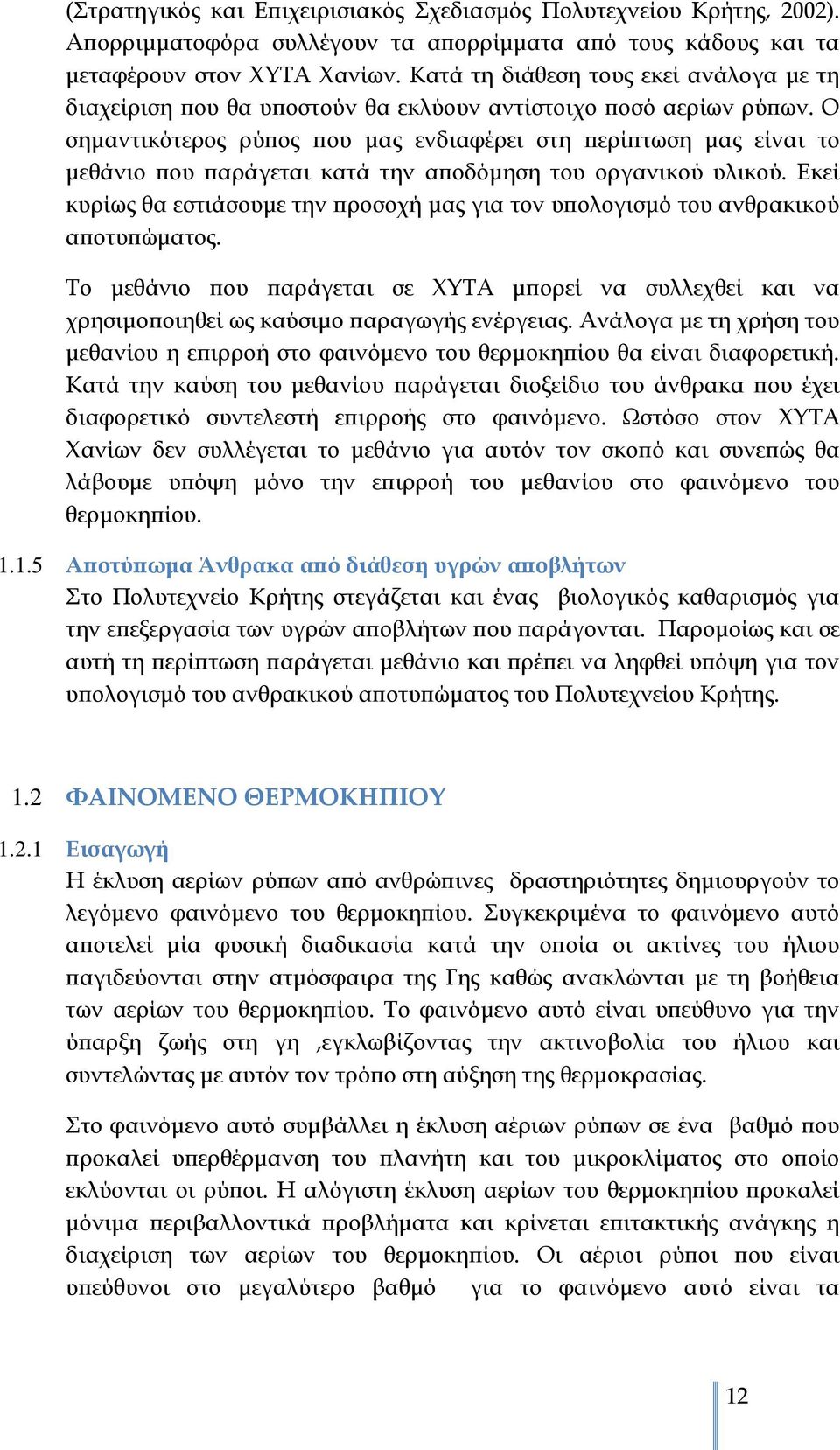 (Στρατηγικός και Επιχειρισιακός Σχεδιασμός Πολυτεχνείου Κρήτης, 2002). Απορριμματοφόρα συλλέγουν τα απορρίμματα από τους κάδους και τα μεταφέρουν στον ΧΥΤΑ Χανίων. Κατά τη διάθεση τους εκεί ανάλογα με τη διαχείριση που θα υποστούν θα εκλύουν αντίστοιχο ποσό αερίων ρύπων. Ο σημαντικότερος ρύπος που μας ενδιαφέρει στη περίπτωση μας είναι το μεθάνιο που παράγεται κατά την αποδόμηση του οργανικού υλικού. Εκεί κυρίως θα εστιάσουμε την προσοχή μας για τον υπολογισμό του ανθρακικού αποτυπώματος.

Το μεθάνιο που παράγεται σε ΧΥΤΑ μπορεί να συλλεχθεί και να χρησιμοποιηθεί ως καύσιμο παραγωγής ενέργειας. Ανάλογα με τη χρήση του μεθανίου η επιρροή στο φαινόμενο του θερμοκηπίου θα είναι διαφορετική. Κατά την καύση του μεθανίου παράγεται διοξείδιο του άνθρακα που έχει διαφορετικό συντελεστή επιρροής στο φαινόμενο. Ωστόσο στον ΧΥΤΑ Χανίων δεν συλλέγεται το μεθάνιο για αυτόν τον σκοπό και συνεπώς θα λάβουμε υπόψη μόνο την επιρροή του μεθανίου στο φαινόμενο του θερμοκηπίου.

1.1.5 Αποτύπωμα Άνθρακα από διάθεση υγρών αποβλήτων
Στο Πολυτεχνείο Κρήτης στεγάζεται και ένας βιολογικός καθαρισμός για την επεξεργασία των υγρών αποβλήτων που παράγονται. Παρομοίως και σε αυτή τη περίπτωση παράγεται μεθάνιο και πρέπει να ληφθεί υπόψη για τον υπολογισμό του ανθρακικού αποτυπώματος του Πολυτεχνείου Κρήτης.

1.2 ΦΑΙΝΟΜΕΝΟ ΘΕΡΜΟΚΗΠΙΟΥ

1.2.1 Εισαγωγή
Η έκλυση αερίων ρύπων από ανθρώπινες δραστηριότητες δημιουργούν το λεγόμενο φαινόμενο του θερμοκηπίου. Συγκεκριμένα το φαινόμενο αυτό αποτελεί μία φυσική διαδικασία κατά την οποία οι ακτίνες του ήλιου παγιδεύονται στην ατμόσφαιρα της Γης καθώς ανακλώνται με τη βοήθεια των αερίων του θερμοκηπίου. Το φαινόμενο αυτό είναι υπεύθυνο για την ύπαρξη ζωής στη γη ,εγκλωβίζοντας την ακτινοβολία του ήλιου και συντελώντας με αυτόν τον τρόπο στη αύξηση της θερμοκρασίας.

Στο φαινόμενο αυτό συμβάλλει η έκλυση αέριων ρύπων σε ένα βαθμό που προκαλεί υπερθέρμανση του πλανήτη και του μικροκλίματος στο οποίο εκλύονται οι ρύποι. Η αλόγιστη έκλυση αερίων του θερμοκηπίου προκαλεί μόνιμα περιβαλλοντικά προβλήματα και κρίνεται επιτακτικής ανάγκης η διαχείριση των αερίων του θερμοκηπίου. Οι αέριοι ρύποι που είναι υπεύθυνοι στο μεγαλύτερο βαθμό για το φαινόμενο αυτό είναι τα

12